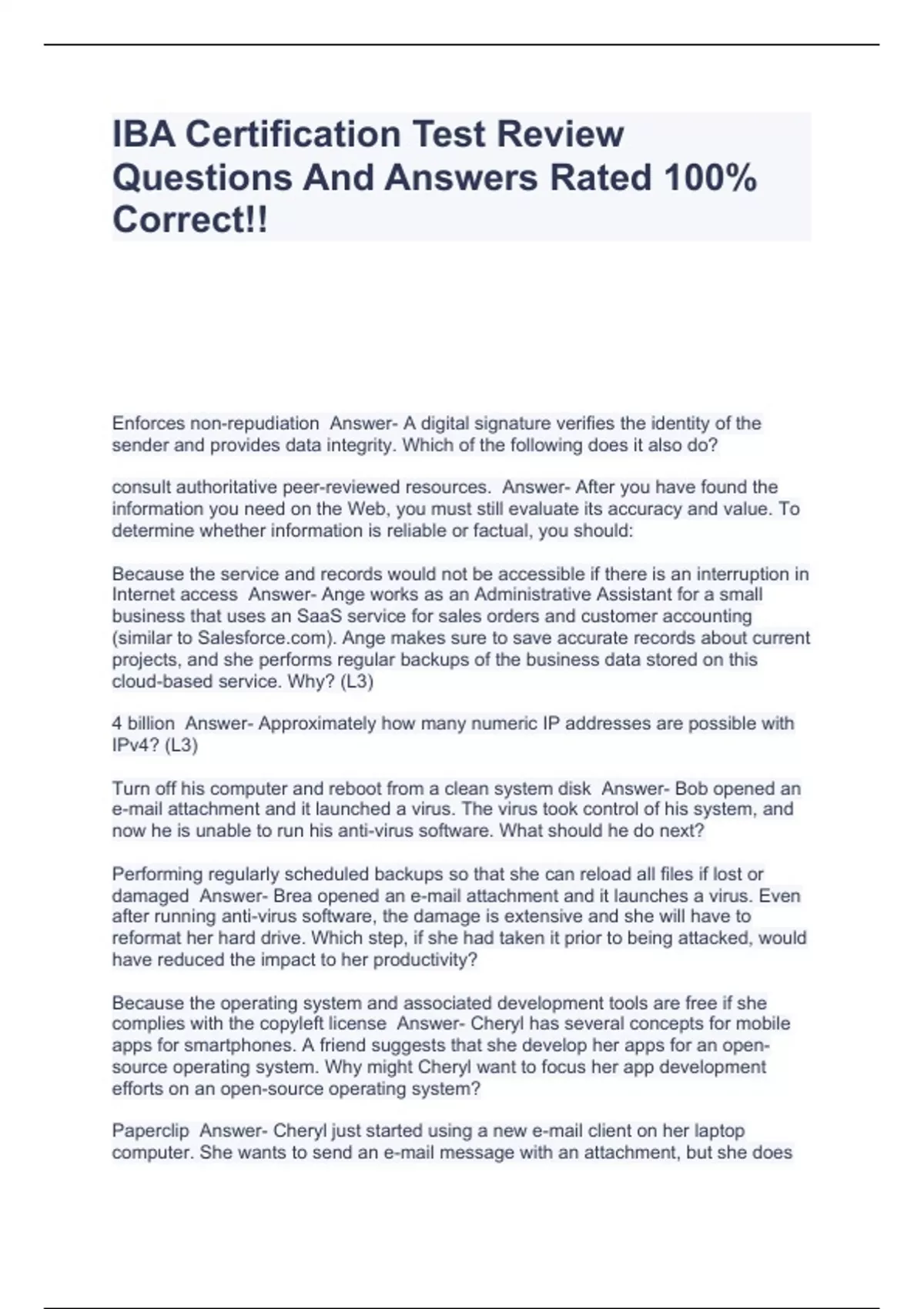 IBA Certification Test Review Questions And Answers Rated 100% Correct!!

Enforces non-repudiation Answer- A digital signature verifies the identity of the sender and provides data integrity. Which of the following does it also do?

consult authoritative peer-reviewed resources. Answer- After you have found the information you need on the Web, you must still evaluate its accuracy and value. To determine whether information is reliable or factual, you should:

Because the service and records would not be accessible if there is an interruption in Internet access Answer- Ange works as an Administrative Assistant for a small business that uses an SaaS service for sales orders and customer accounting (similar to Salesforce.com). Ange makes sure to save accurate records about current projects, and she performs regular backups of the business data stored on this cloud-based service. Why? (L3)

4 billion Answer- Approximately how many numeric IP addresses are possible with IPv4? (L3)

Turn off his computer and reboot from a clean system disk Answer- Bob opened an e-mail attachment and it launched a virus. The virus took control of his system, and now he is unable to run his anti-virus software. What should he do next?

Performing regularly scheduled backups so that she can reload all files if lost or damaged Answer- Brea opened an e-mail attachment and it launches a virus. Even after running anti-virus software, the damage is extensive and she will have to reformat her hard drive. Which step, if she had taken it prior to being attacked, would have reduced the impact to her productivity?

Because the operating system and associated development tools are free if she complies with the copyleft license Answer- Cheryl has several concepts for mobile apps for smartphones. A friend suggests that she develop her apps for an open-source operating system. Why might Cheryl want to focus her app development efforts on an open-source operating system?

Paperclip Answer- Cheryl just started using a new e-mail client on her laptop computer. She wants to send an e-mail message with an attachment, but she does